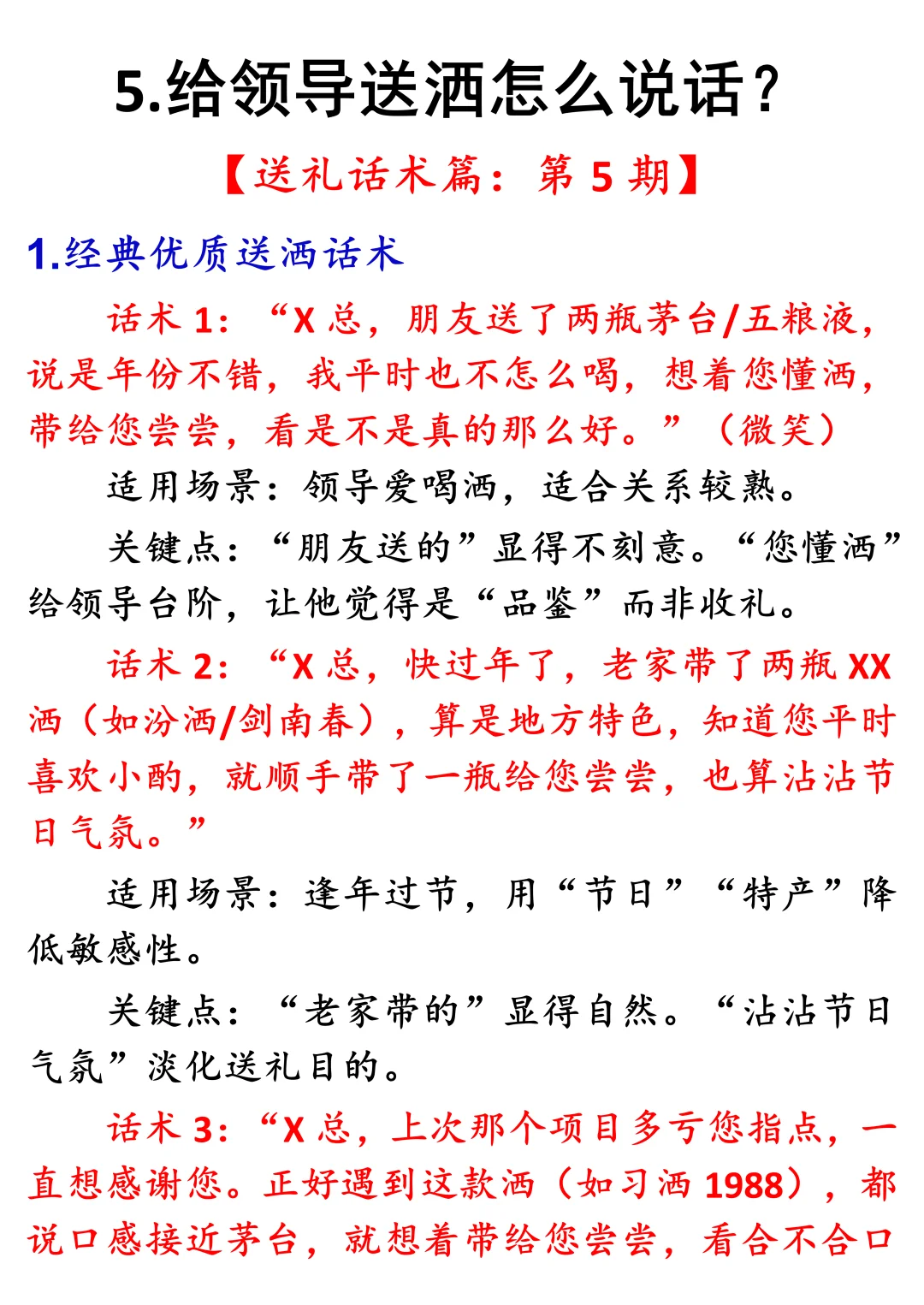 5.给领导送酒怎么说话？

【送礼话术篇：第 5 期】

1.经典优质送酒话术

话术 1：“X 总，朋友送了两瓶茅台/五粮液，说是年份不错，我平时也不怎么喝，想着您懂酒，带给您尝尝，看是不是真的那么好。”（微笑）

适用场景：领导爱喝酒，适合关系较熟。

关键点：“朋友送的”显得不刻意。“您懂酒”给领导台阶，让他觉得是“品鉴”而非收礼。

话术 2：“X 总，快过年了，老家带了两瓶 XX 酒（如汾酒/剑南春），算是地方特色，知道您平时喜欢小酌，就顺手带了一瓶给您尝尝，也算沾沾节日气氛。”

适用场景：逢年过节，用“节日”“特产”降低敏感性。

关键点：“老家带的”显得自然。“沾沾节日气氛”淡化送礼目的。

话术 3：“X 总，上次那个项目多亏您指点，一直想感谢您。正好遇到这款酒（如习酒 1988），都说口感接近茅台，就想着带给您尝尝，看合不合口